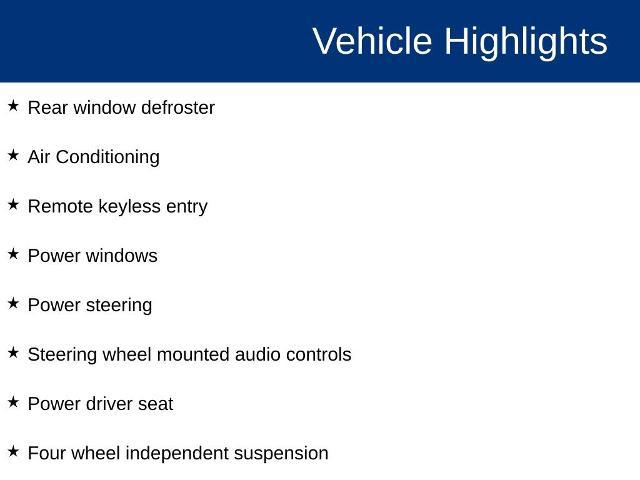 Vehicle Highlights

★ Rear window defroster

★ Air Conditioning

★ Remote keyless entry

★ Power windows

★ Power steering

★ Steering wheel mounted audio controls

★ Power driver seat

★ Four wheel independent suspension